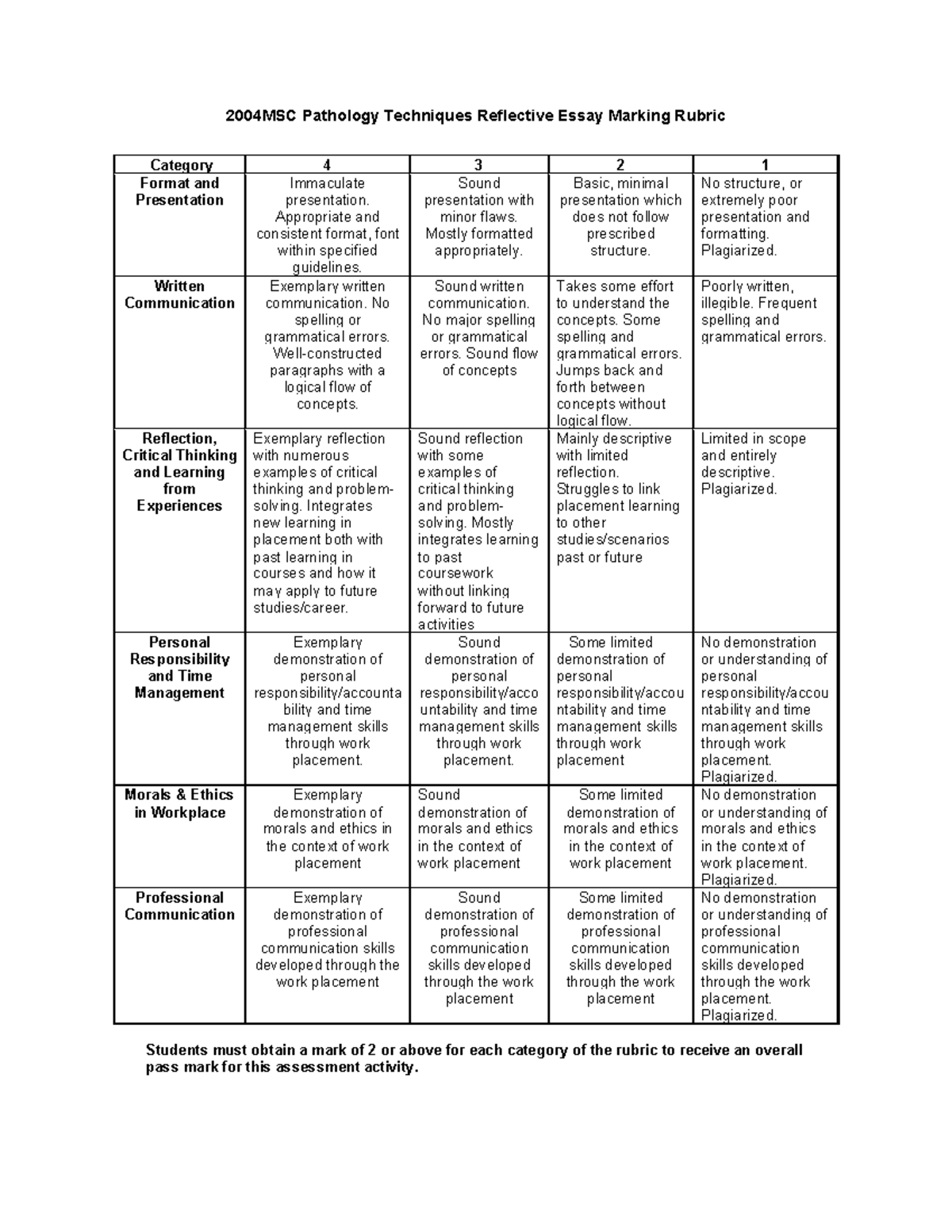 2004MSC Pathology Techniques Reflective Essay Marking Rubric

| Category | 4 | 3 | 2 | 1 |
|---|---|---|---|---|
| Format and Presentation | Immaculate presentation. Appropriate and consistent format, font within specified guidelines. | Sound presentation with minor flaws. Mostly formatted appropriately. | Basic, minimal presentation which does not follow prescribed structure. | No structure, or extremely poor presentation and formatting. Plagiarized. |
| Written Communication | Exemplary written communication. No spelling or grammatical errors. Well-constructed paragraphs with a logical flow of concepts. | Sound written communication. No major spelling or grammatical errors. Sound flow of concepts | Takes some effort to understand the concepts. Some spelling and grammatical errors. Jumps back and forth between concepts without logical flow. | Poorly written, illegible. Frequent spelling and grammatical errors. |
| Reflection, Critical Thinking and Learning from Experiences | Exemplary reflection with numerous examples of critical thinking and problem-solving. Integrates new learning in placement both with past learning in courses and how it may apply to future studies/career. | Sound reflection with some examples of critical thinking and problem-solving. Mostly integrates learning to past coursework without linking forward to future activities | Mainly descriptive with limited reflection. Struggles to link placement learning to other studies/scenarios past or future | Limited in scope and entirely descriptive. Plagiarized. |
| Personal Responsibility and Time Management | Exemplary demonstration of personal responsibility/accountability and time management skills through work placement. | Sound demonstration of personal responsibility/accountability and time management skills through work placement. | Some limited demonstration of personal responsibility/accountability and time management skills through work placement | No demonstration or understanding of personal responsibility/accountability and time management skills through work placement. Plagiarized. |
| Morals & Ethics in Workplace | Exemplary demonstration of morals and ethics in the context of work placement | Sound demonstration of morals and ethics in the context of work placement | Some limited demonstration of morals and ethics in the context of work placement | No demonstration or understanding of morals and ethics in the context of work placement. Plagiarized. |
| Professional Communication | Exemplary demonstration of professional communication skills developed through the work placement | Sound demonstration of professional communication skills developed through the work placement | Some limited demonstration of professional communication skills developed through the work placement | No demonstration or understanding of professional communication skills developed through the work placement. Plagiarized. |

Students must obtain a mark of 2 or above for each category of the rubric to receive an overall pass mark for this assessment activity.